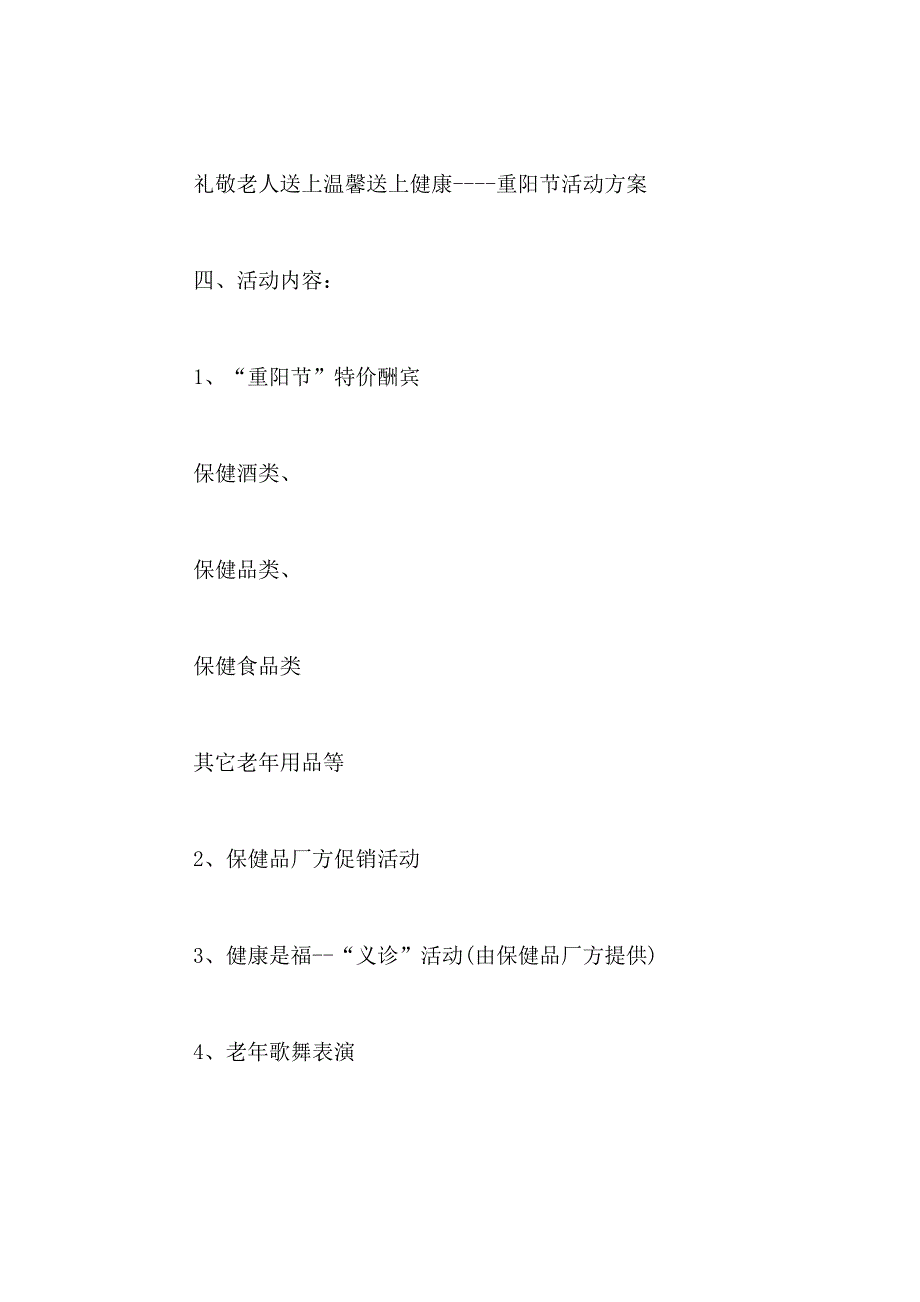 礼敬老人送上温馨送上健康----重阳节活动方案

四、活动内容：

1、“重阳节”特价酬宾

保健酒类、

保健品类、

保健食品类

其它老年用品等

2、保健品厂方促销活动

3、健康是福--“义诊”活动(由保健品厂方提供)

4、老年歌舞表演